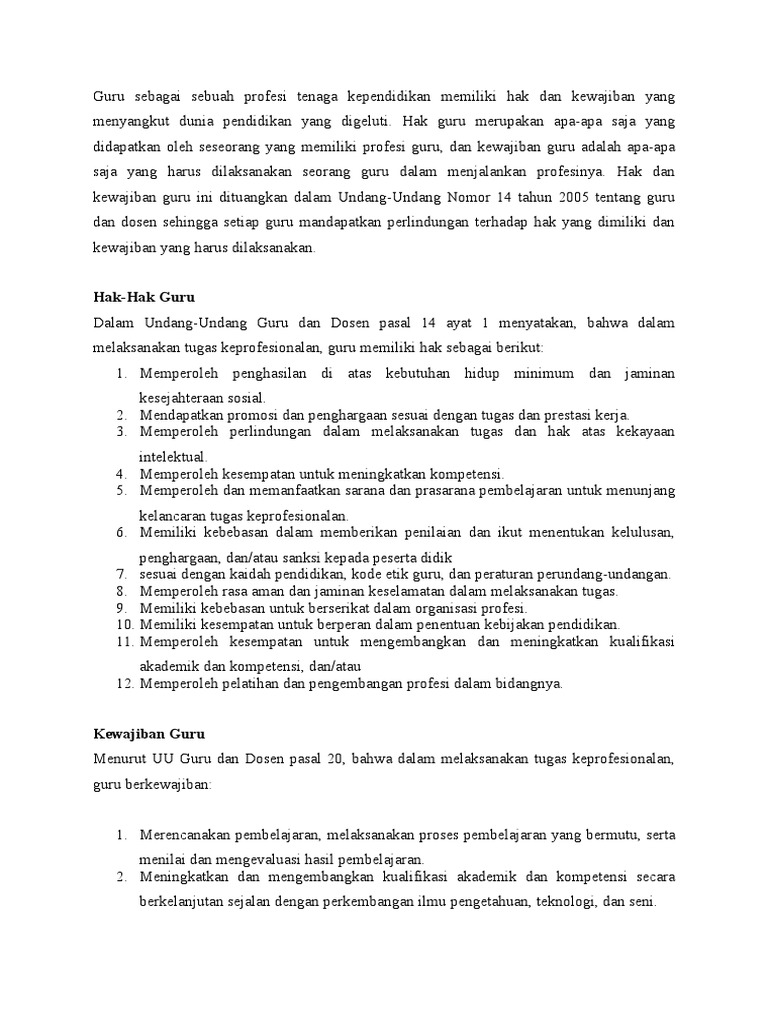 Guru sebagai sebuah profesi tenaga kependidikan memiliki hak dan kewajiban yang menyangkut dunia pendidikan yang digeluti. Hak guru merupakan apa-apa saja yang didapatkan oleh seseorang yang memiliki profesi guru, dan kewajiban guru adalah apa-apa saja yang harus dilaksanakan seorang guru dalam menjalankan profesinya. Hak dan kewajiban guru ini dituangkan dalam Undang-Undang Nomor 14 tahun 2005 tentang guru dan dosen sehingga setiap guru mandapatkan perlindungan terhadap hak yang dimiliki dan kewajiban yang harus dilaksanakan.

Hak-Hak Guru

Dalam Undang-Undang Guru dan Dosen pasal 14 ayat 1 menyatakan, bahwa dalam melaksanakan tugas keprofesionalan, guru memiliki hak sebagai berikut:

1. Memperoleh penghasilan di atas kebutuhan hidup minimum dan jaminan kesejahteraan sosial.
2. Mendapatkan promosi dan penghargaan sesuai dengan tugas dan prestasi kerja.
3. Memperoleh perlindungan dalam melaksanakan tugas dan hak atas kekayaan intelektual.
4. Memperoleh kesempatan untuk meningkatkan kompetensi.
5. Memperoleh dan memanfaatkan sarana dan prasarana pembelajaran untuk menunjang kelancaran tugas keprofesionalan.
6. Memiliki kebebasan dalam memberikan penilaian dan ikut menentukan kelulusan, penghargaan, dan/atau sanksi kepada peserta didik
7. sesuai dengan kaidah pendidikan, kode etik guru, dan peraturan perundang-undangan.
8. Memperoleh rasa aman dan jaminan keselamatan dalam melaksanakan tugas.
9. Memiliki kebebasan untuk berserikat dalam organisasi profesi.
10. Memiliki kesempatan untuk berperan dalam penentuan kebijakan pendidikan.
11. Memperoleh kesempatan untuk mengembangkan dan meningkatkan kualifikasi akademik dan kompetensi, dan/atau
12. Memperoleh pelatihan dan pengembangan profesi dalam bidangnya.

Kewajiban Guru

Menurut UU Guru dan Dosen pasal 20, bahwa dalam melaksanakan tugas keprofesionalan, guru berkewajiban:

1. Merencanakan pembelajaran, melaksanakan proses pembelajaran yang bermutu, serta menilai dan mengevaluasi hasil pembelajaran.
2. Meningkatkan dan mengembangkan kualifikasi akademik dan kompetensi secara berkelanjutan sejalan dengan perkembangan ilmu pengetahuan, teknologi, dan seni.